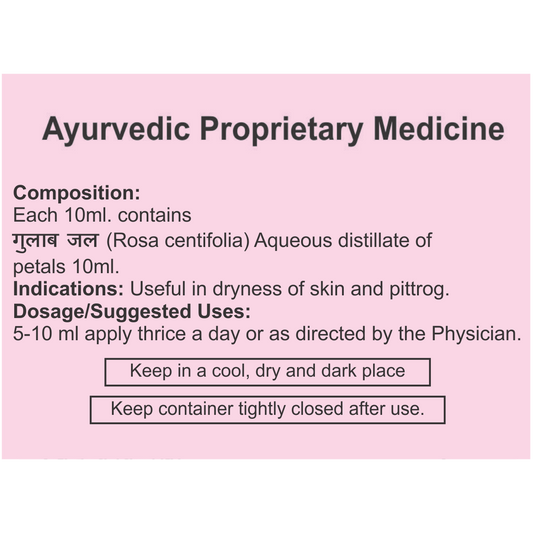 Ayurvedic Proprietary Medicine

Composition:
Each 10ml. contains
गुलाब जल (Rosa centifolia) Aqueous distillate of petals 10ml.
Indications: Useful in dryness of skin and pittrog.
Dosage/Suggested Uses:
5-10 ml apply thrice a day or as directed by the Physician.

Keep in a cool, dry and dark place

Keep container tightly closed after use.